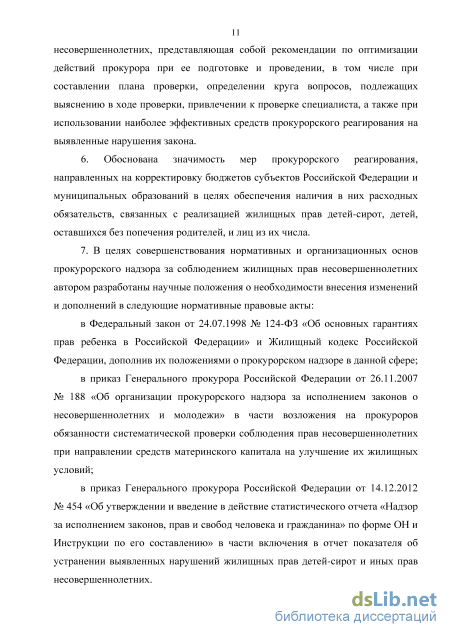 11

несовершеннолетних, представляющая собой рекомендации по оптимизации действий прокурора при ее подготовке и проведении, в том числе при составлении плана проверки, определении круга вопросов, подлежащих выяснению в ходе проверки, привлечении к проверке специалиста, а также при использовании наиболее эффективных средств прокурорского реагирования на выявленные нарушения закона.

6. Обоснована значимость мер прокурорского реагирования, направленных на корректировку бюджетов субъектов Российской Федерации и муниципальных образований в целях обеспечения наличия в них расходных обязательств, связанных с реализацией жилищных прав детей-сирот, детей, оставшихся без попечения родителей, и лиц из их числа.

7. В целях совершенствования нормативных и организационных основ прокурорского надзора за соблюдением жилищных прав несовершеннолетних автором разработаны научные положения о необходимости внесения изменений и дополнений в следующие нормативные правовые акты:

в Федеральный закон от 24.07.1998 № 124-ФЗ «Об основных гарантиях прав ребенка в Российской Федерации» и Жилищный кодекс Российской Федерации, дополнив их положениями о прокурорском надзоре в данной сфере;

в приказ Генерального прокурора Российской Федерации от 26.11.2007 № 188 «Об организации прокурорского надзора за исполнением законов о несовершеннолетних и молодежи» в части возложения на прокуроров обязанности систематической проверки соблюдения прав несовершеннолетних при направлении средств материнского капитала на улучшение их жилищных условий;

в приказ Генерального прокурора Российской Федерации от 14.12.2012 № 454 «Об утверждении и введение в действие статистического отчета «Надзор за исполнением законов, прав и свобод человека и гражданина» по форме ОН и Инструкции по его составлению» в части включения в отчет показателя об устранении выявленных нарушений жилищных прав детей-сирот и иных прав несовершеннолетних.

dsLib.net
библиотека диссертаций